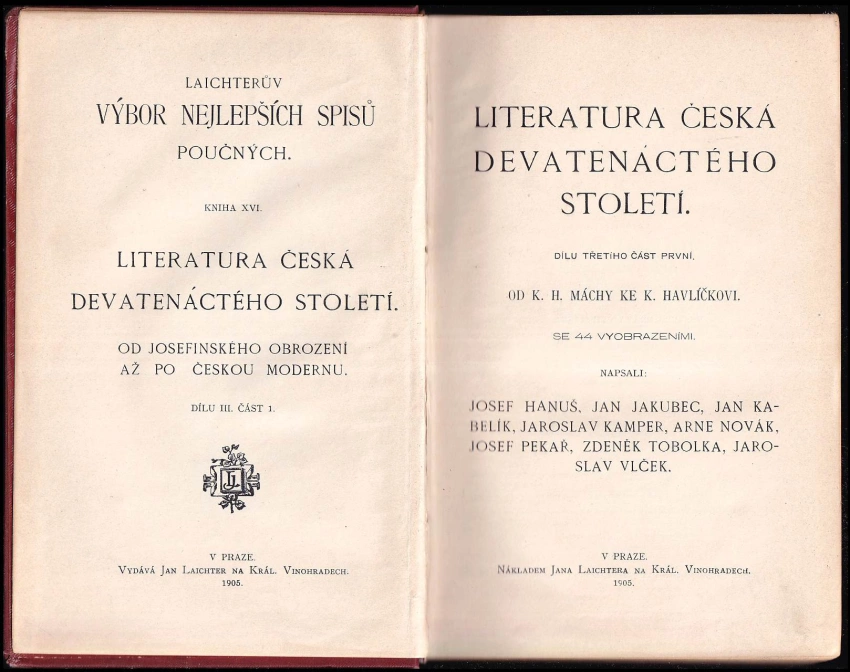 LAICHTERŮV
VÝBOR NEJLEPŠÍCH SPISŮ
POUČNÝCH.

KNIHA XVI.

LITERATURA ČESKÁ
DEVATENÁCTÉHO STOLETÍ.

OD JOSEFINSKÉHO OBROZENÍ
AŽ PO ČESKOU MODERNU.

DÍLU III. ČÁST 1.

JL

V PRAZE.
VYDÁVÁ JAN LAICHTER NA KRÁL. VINOHRADECH.
1905.

LITERATURA ČESKÁ
DEVATENÁCTÉHO
STOLETÍ.

DÍLU TŘETÍHO ČÁST PRVNÍ.

OD K. H. MÁCHY KE K. HAVLÍČKOVI.

SE 44 VYOBRAZENÍMI.

NAPSALI:

JOSEF HANUŠ, JAN JAKUBEC, JAN KABELÍK, JAROSLAV KAMPER, ARNE NOVÁK, JOSEF PEKAŘ, ZDENĚK TOBOLKA, JAROSLAV VLČEK.

V PRAZE.
NÁKLADEM JANA LAICHTERA NA KRÁL. VINOHRADECH.
1905.